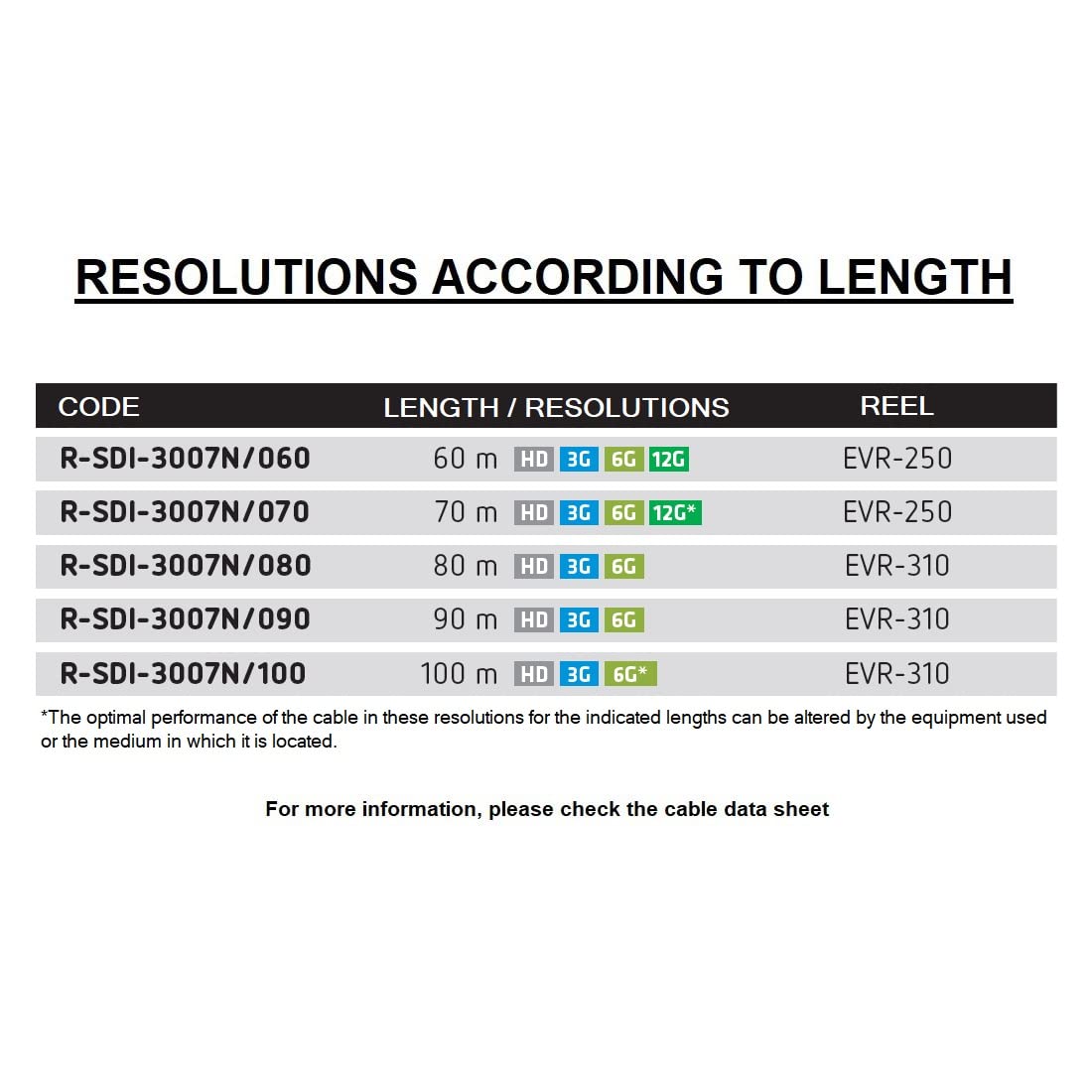 RESOLUTIONS ACCORDING TO LENGTH

| CODE | LENGTH / RESOLUTIONS | REEL |
|---|---|---|
| R-SDI-3007N/060 | 60 m HD 3G 6G 12G | EVR-250 |
| R-SDI-3007N/070 | 70 m HD 3G 6G 12G* | EVR-250 |
| R-SDI-3007N/080 | 80 m HD 3G 6G | EVR-310 |
| R-SDI-3007N/090 | 90 m HD 3G 6G | EVR-310 |
| R-SDI-3007N/100 | 100 m HD 3G 6G* | EVR-310 |

*The optimal performance of the cable in these resolutions for the indicated lengths can be altered by the equipment used or the medium in which it is located.

For more information, please check the cable data sheet